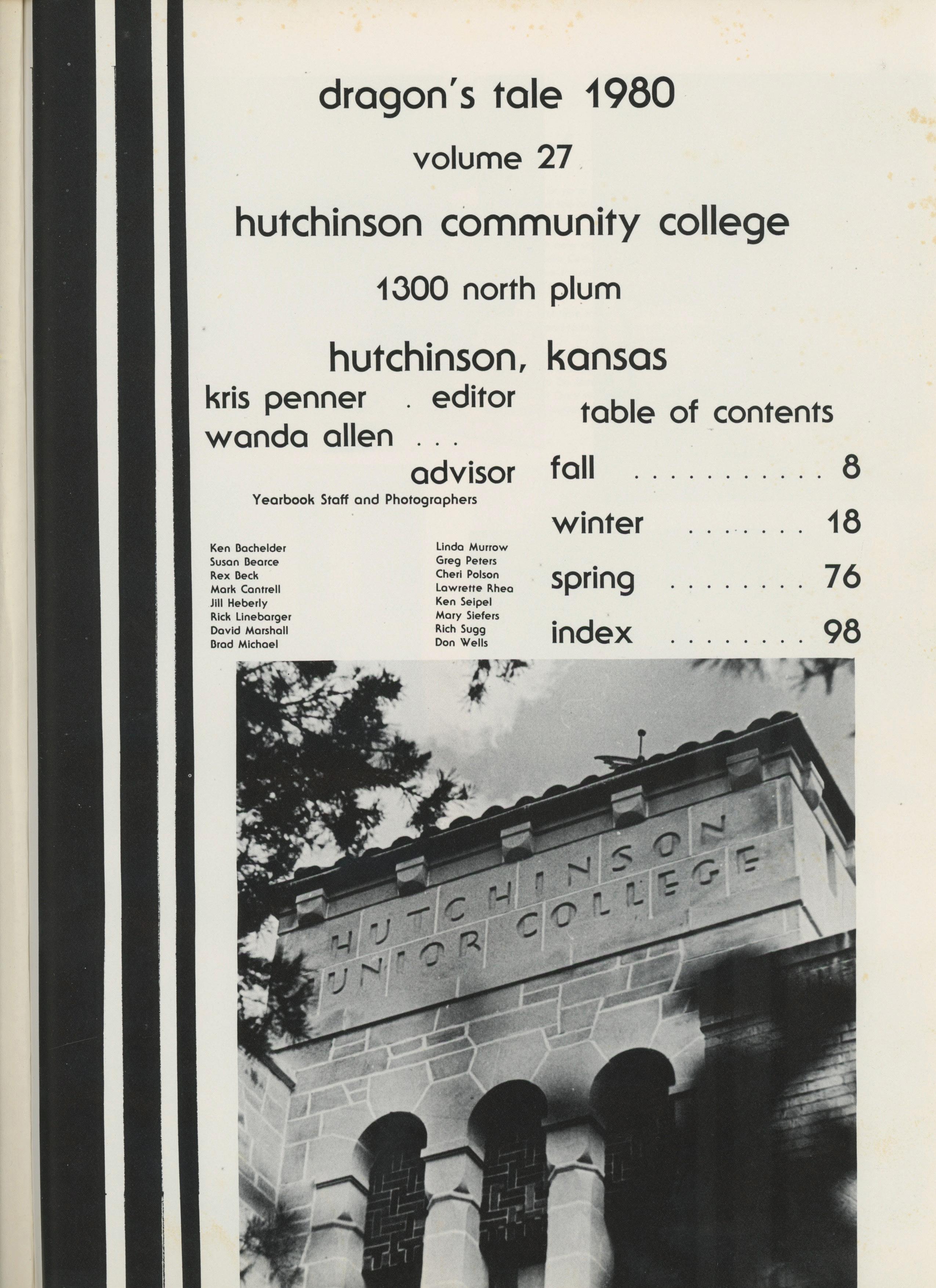 dragon's tale 1980

volume 27

hutchinson community college

1300 north plum

hutchinson, kansas

kris penner . editor
wanda allen . . .
advisor

Yearbook Staff and Photographers

Ken Bachelder
Susan Bearce
Rex Beck
Mark Cantrell
Jill Heberly
Rick Linebarger
David Marshall
Brad Michael

Linda Murrow
Greg Peters
Cheri Polson
Lawrette Rhea
Ken Seipel
Mary Siefers
Rich Sugg
Don Wells

table of contents

fall . . . . . . . . . . . 8
winter . . . . . . . 18
spring . . . . . . . . 76
index . . . . . . . . 98

HUTCHINSON
JUNIOR COLLEGE